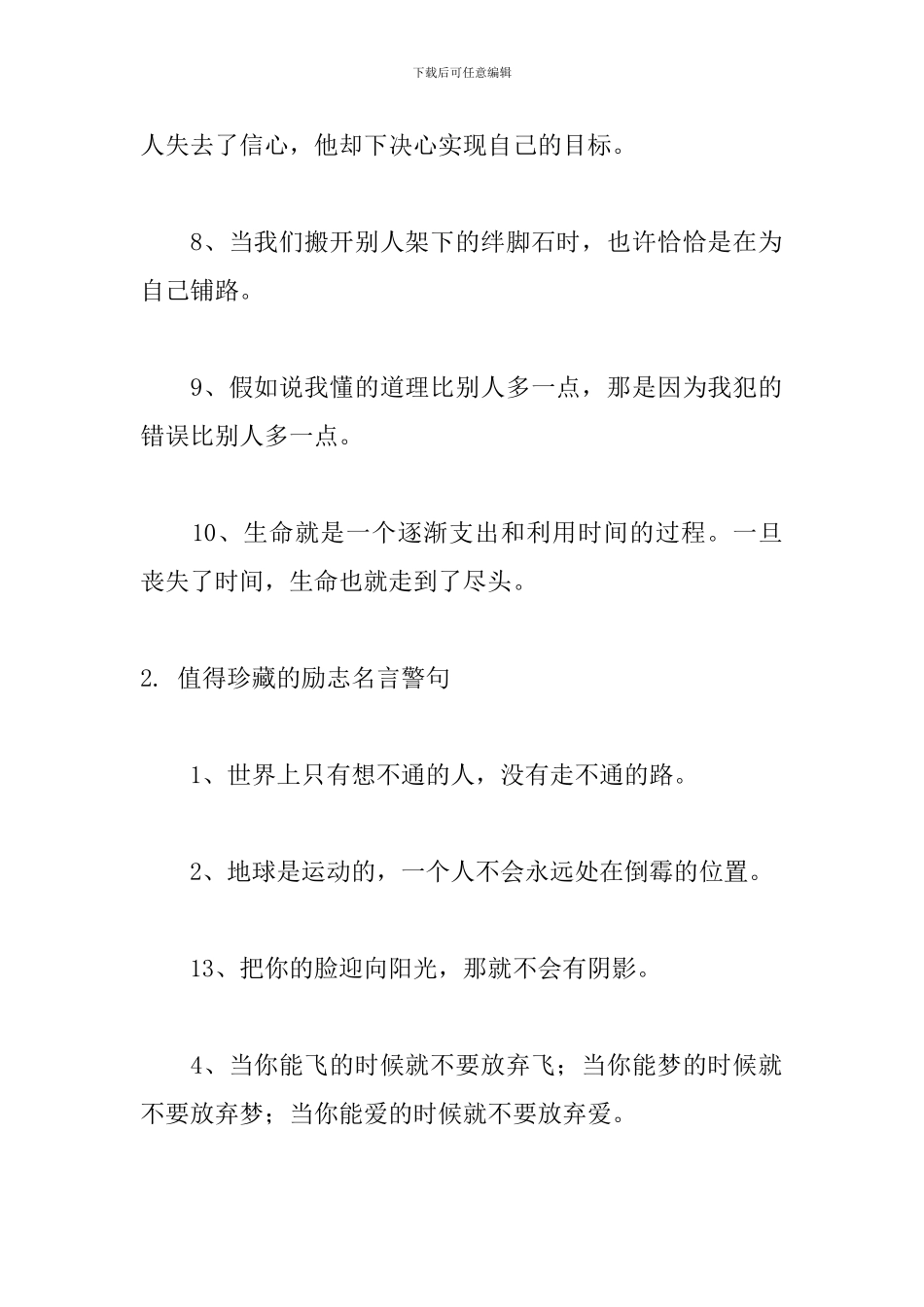 下载后可任意编辑

人失去了信心，他却下决心实现自己的目标。

8、当我们搬开别人架下的绊脚石时，也许恰恰是在为自己铺路。

9、假如说我懂的道理比别人多一点，那是因为我犯的错误比别人多一点。

10、生命就是一个逐渐支出和利用时间的过程。一旦丧失了时间，生命也就走到了尽头。

2. 值得珍藏的励志名言警句

1、世界上只有想不通的人，没有走不通的路。

2、地球是运动的，一个人不会永远处在倒霉的位置。

13、把你的脸迎向阳光，那就不会有阴影。

4、当你能飞的时候就不要放弃飞；当你能梦的时候就不要放弃梦；当你能爱的时候就不要放弃爱。